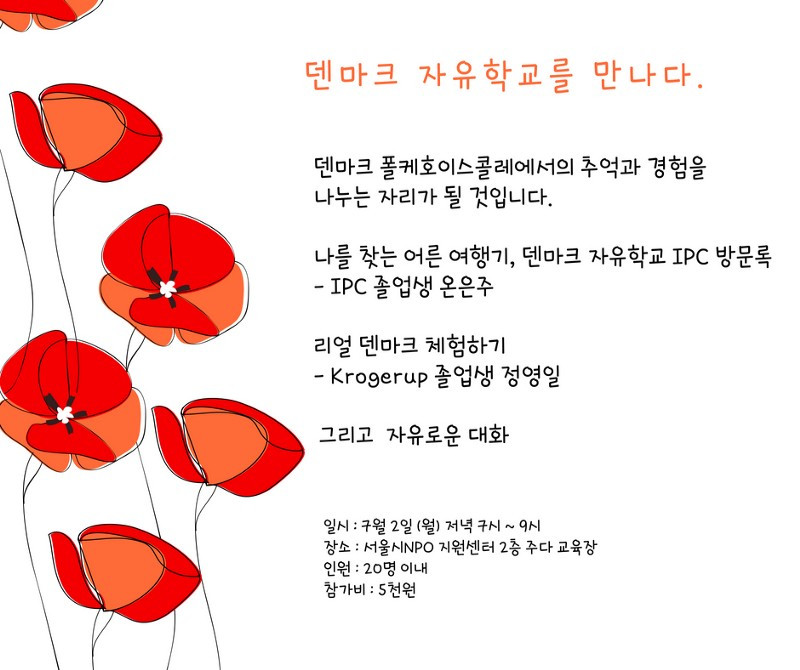 덴마크 자유학교를 만나다.

덴마크 폴케호이스콜레에서의 추억과 경험을 나누는 자리가 될 것입니다.

나를 찾는 어른 여행기, 덴마크 자유학교 IPC 방문록
- IPC 졸업생 온은주

리얼 덴마크 체험하기
- Krogerup 졸업생 정영일

그리고 자유로운 대화

일시 : 7월 2일 (월) 저녁 7시 ~ 9시
장소 : 서울시NPO 지원센터 2층 주다 교육장
인원 : 20명 이내
참가비 : 5천원